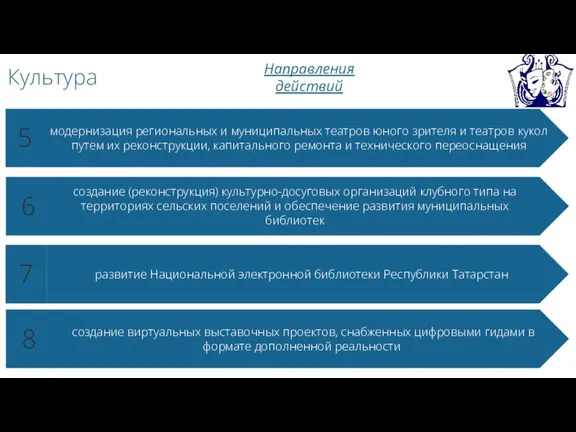 Культура

Направления действий

5

модернизация региональных и муниципальных театров юного зрителя и театров кукол путем их реконструкции, капитального ремонта и технического переоснащения

6

создание (реконструкция) культурно-досуговых организаций клубного типа на территориях сельских поселений и обеспечение развития муниципальных библиотек

7

развитие Национальной электронной библиотеки Республики Татарстан

8

создание виртуальных выставочных проектов, снабженных цифровыми гидами в формате дополненной реальности